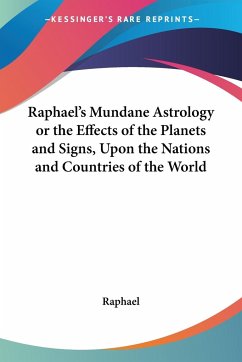 —KESSINGER'S RARE REPRINTS—

Raphael's Mundane Astrology or the Effects of the Planets and Signs, Upon the Nations and Countries of the World

Raphael